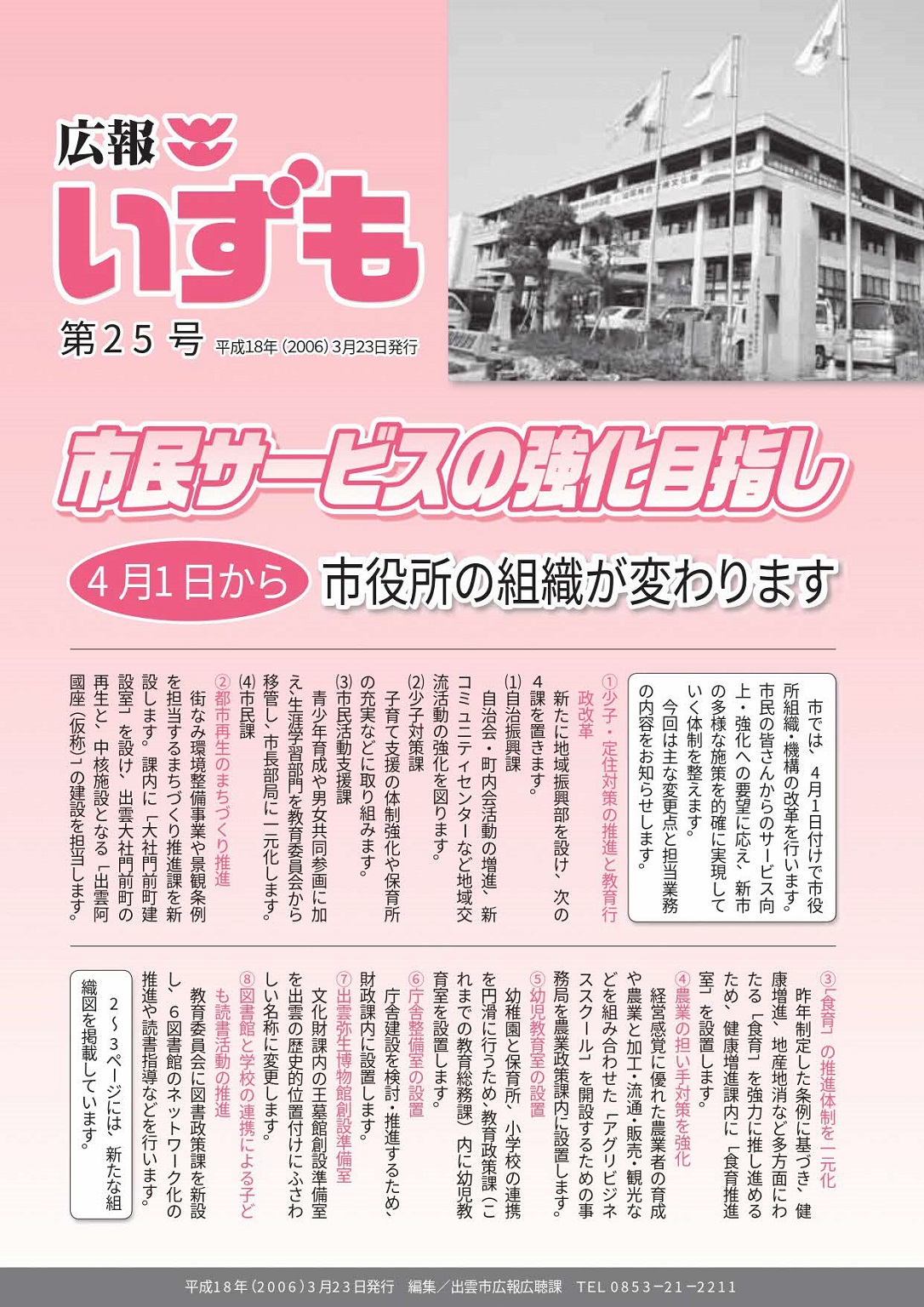 広報 いずも
第25号 平成18年(2006)3月23日発行

市民サービスの強化目指し

4月1日から 市役所の組織が変わります

市では、4月1日付けで市役所組織・機構の改革を行います。市民の皆さんからのサービス向上・強化への要望に応え、新市の多様な施策を的確に実現していく体制を整えます。
今回は主な変更点と担当業務の内容をお知らせします。

①少子・定住対策の推進と教育行政改革
新たに地域振興部を設け、次の4課を置きます。
(1)自治振興課
自治会・町内会活動の増進、新コミュニティセンターなど地域交流活動の強化を図ります。
(2)少子対策課
子育て支援の体制強化や保育所の充実などに取り組みます。
(3)市民活動支援課
青少年育成や男女共同参画に加え、生涯学習部門を教育委員会から移管し、市長部局に一元化します。
(4)市民課
②都市再生のまちづくり推進
街なみ環境整備事業や景観条例を担当するまちづくり推進課を新設します。課内に「大社門前町建設室」を設け、出雲大社門前町の再生と、中核施設となる「出雲阿國座(仮称)」の建設を担当します。

③「食育」の推進体制を一元化
昨年制定した条例に基づき、健康増進、地産地消など多方面にわたる「食育」を強力に推し進めるため、健康増進課内に「食育推進室」を設置します。
④農業の担い手対策を強化
経営感覚に優れた農業者の育成や農業と加工・流通・販売・観光などを組み合わせた「アグリビジネススクール」を開設するための事務局を農業政策課内に設置します。
⑤幼児教育室の設置
幼稚園と保育所、小学校の連携を円滑に行うため、教育政策課(これまでの教育総務課)内に幼児教育室を設置します。
⑥庁舎整備室の設置
庁舎建設を検討・推進するため、財政課内に設置します。
⑦出雲弥生博物館創設準備室
文化財課内の王墓館創設準備室を出雲の歴史的位置付けにふさわしい名称に変更します。
⑧図書館と学校の連携による子ども読書活動の推進
教育委員会に図書政策課を新設し、6図書館のネットワーク化の推進や読書指導などを行います。

2～3ページには、新たな組織図を掲載しています。

平成18年(2006)3月23日発行 編集/出雲市広報広聴課 TEL 0853-21-2211